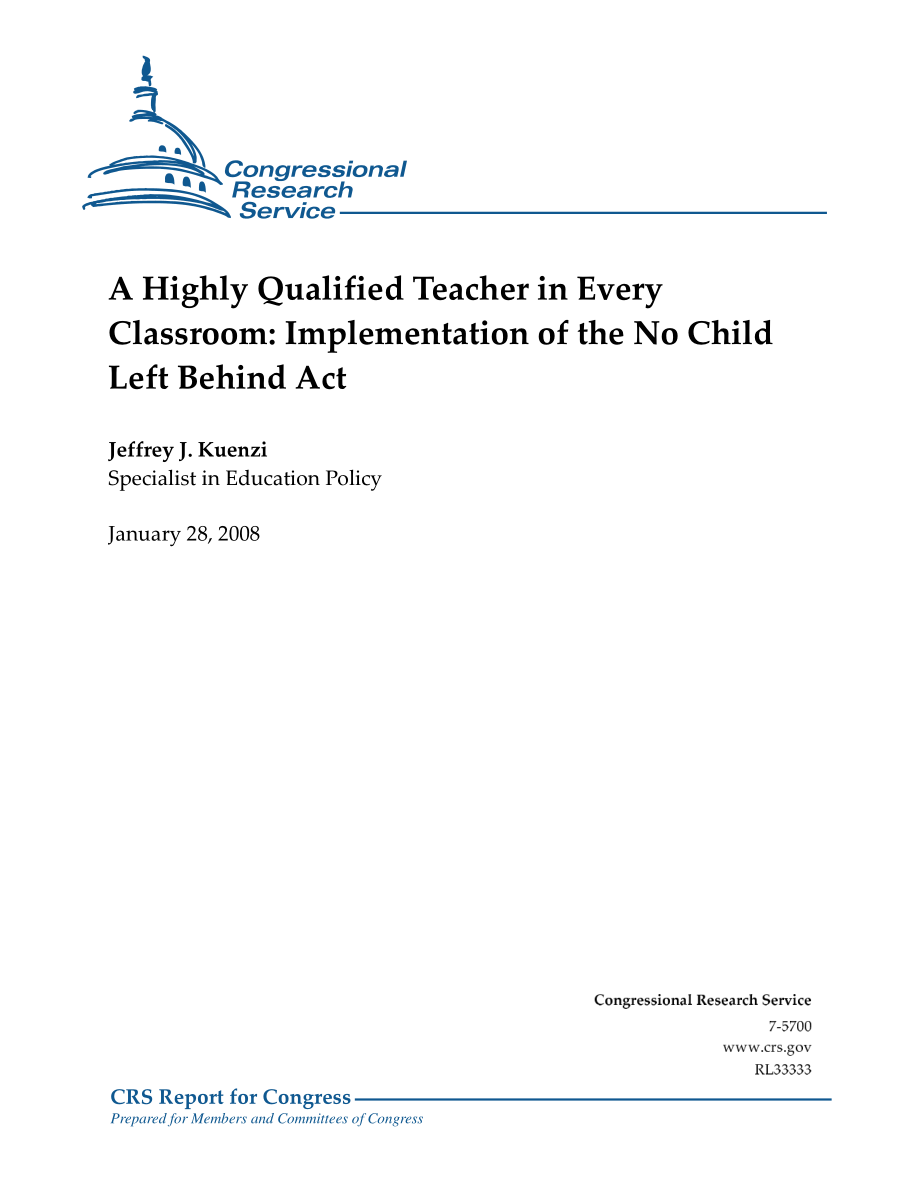 Congressional Research Service

A Highly Qualified Teacher in Every Classroom: Implementation of the No Child Left Behind Act

Jeffrey J. Kuenzi
Specialist in Education Policy

January 28, 2008

Congressional Research Service
7-5700
www.crs.gov
RL33333

CRS Report for Congress
Prepared for Members and Committees of Congress